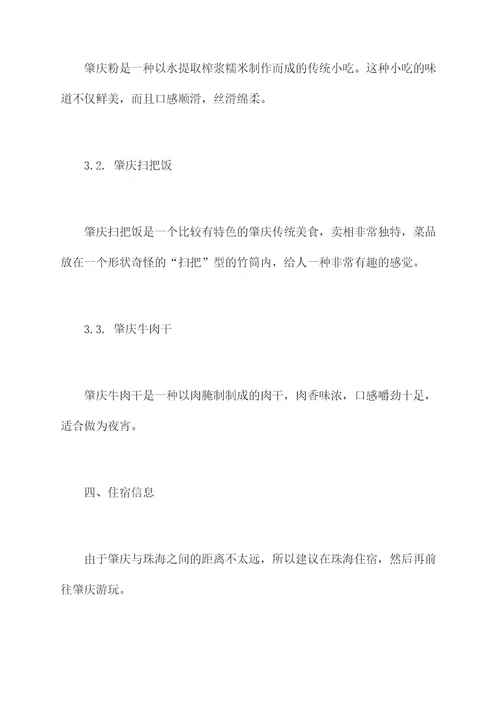 肇庆粉是一种以水提取榨浆糯米制作而成的传统小吃。这种小吃的味道不仅鲜美，而且口感顺滑，丝滑绵柔。

3.2. 肇庆扫把饭

肇庆扫把饭是一个比较有特色的肇庆传统美食，卖相非常独特，菜品放在一个形状奇怪的“扫把”型的竹筒内，给人一种非常有趣的感觉。

3.3. 肇庆牛肉干

肇庆牛肉干是一种以肉腌制制成的肉干，肉香味浓，口感嚼劲十足，适合做为夜宵。

四、住宿信息

由于肇庆与珠海之间的距离不太远，所以建议在珠海住宿，然后再前往肇庆游玩。